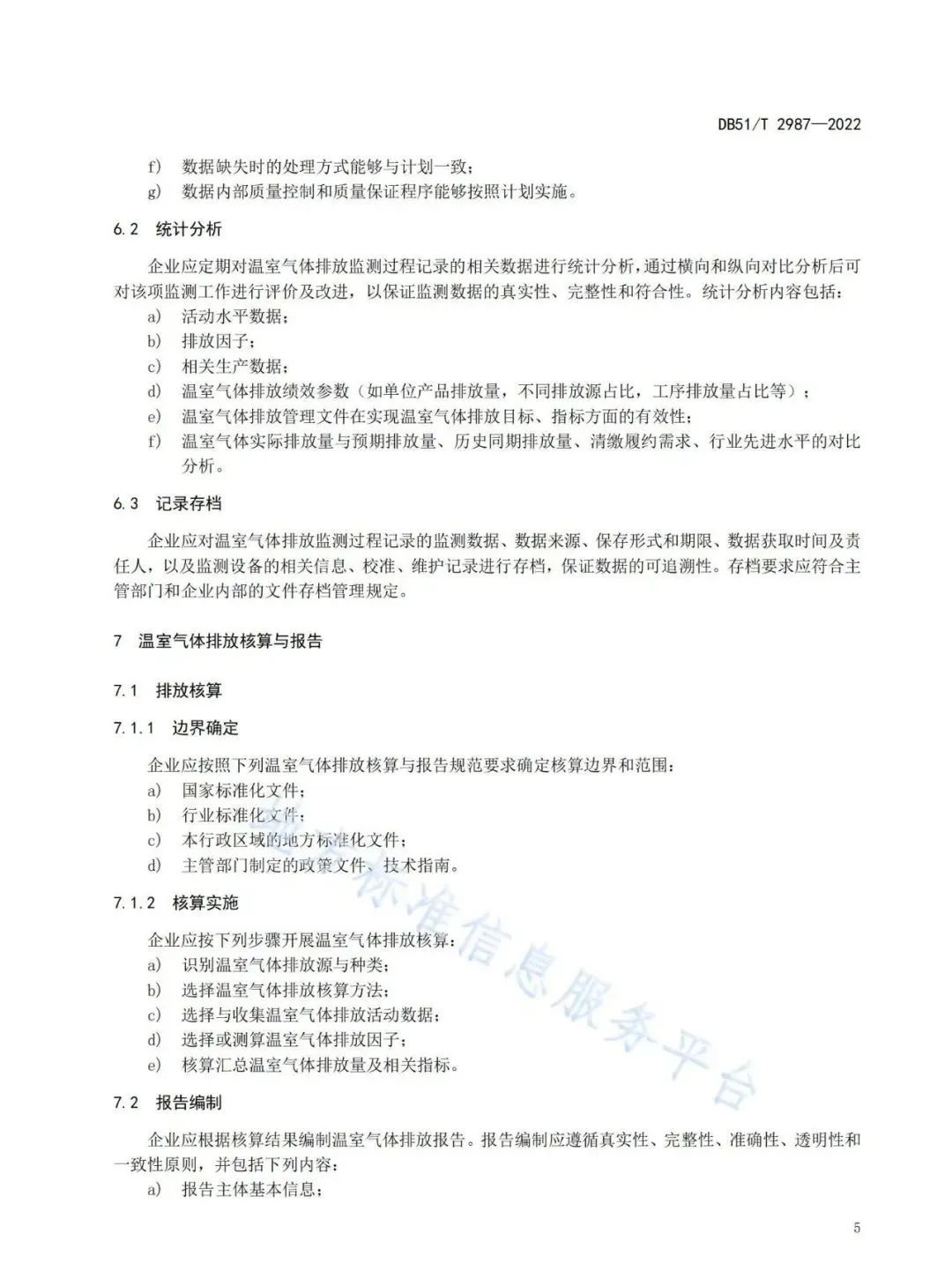 DB51/T 2987—2022

f) 数据缺失时的处理方式能够与计划一致；
g) 数据内部质量控制和质量保证程序能够按照计划实施。

6.2 统计分析

企业应定期对温室气体排放监测过程记录的相关数据进行统计分析，通过横向和纵向对比分析后可对该项监测工作进行评价及改进，以保证监测数据的真实性、完整性和符合性。统计分析内容包括：
a) 活动水平数据；
b) 排放因子；
c) 相关生产数据；
d) 温室气体排放绩效参数（如单位产品排放量，不同排放源占比，工序排放量占比等）；
e) 温室气体排放管理文件在实现温室气体排放目标、指标方面的有效性；
f) 温室气体实际排放量与预期排放量、历史同期排放量、清缴履约需求、行业先进水平的对比分析。

6.3 记录存档

企业应对温室气体排放监测过程记录的监测数据、数据来源、保存形式和期限、数据获取时间及责任人，以及监测设备的相关信息、校准、维护记录进行存档，保证数据的可追溯性。存档要求应符合主管部门和企业内部的文件存档管理规定。

7 温室气体排放核算与报告

7.1 排放核算

7.1.1 边界确定

企业应按照下列温室气体排放核算与报告规范要求确定核算边界和范围：
a) 国家标准化文件；
b) 行业标准化文件；
c) 本行政区域的地方标准化文件；
d) 主管部门制定的政策文件、技术指南。

7.1.2 核算实施

企业应按下列步骤开展温室气体排放核算：
a) 识别温室气体排放源与种类；
b) 选择温室气体排放核算方法；
c) 选择与收集温室气体排放活动数据；
d) 选择或测算温室气体排放因子；
e) 核算汇总温室气体排放量及相关指标。

7.2 报告编制

企业应根据核算结果编制温室气体排放报告。报告编制应遵循真实性、完整性、准确性、透明性和一致性原则，并包括下列内容：
a) 报告主体基本信息；

标准信息服务平台

5